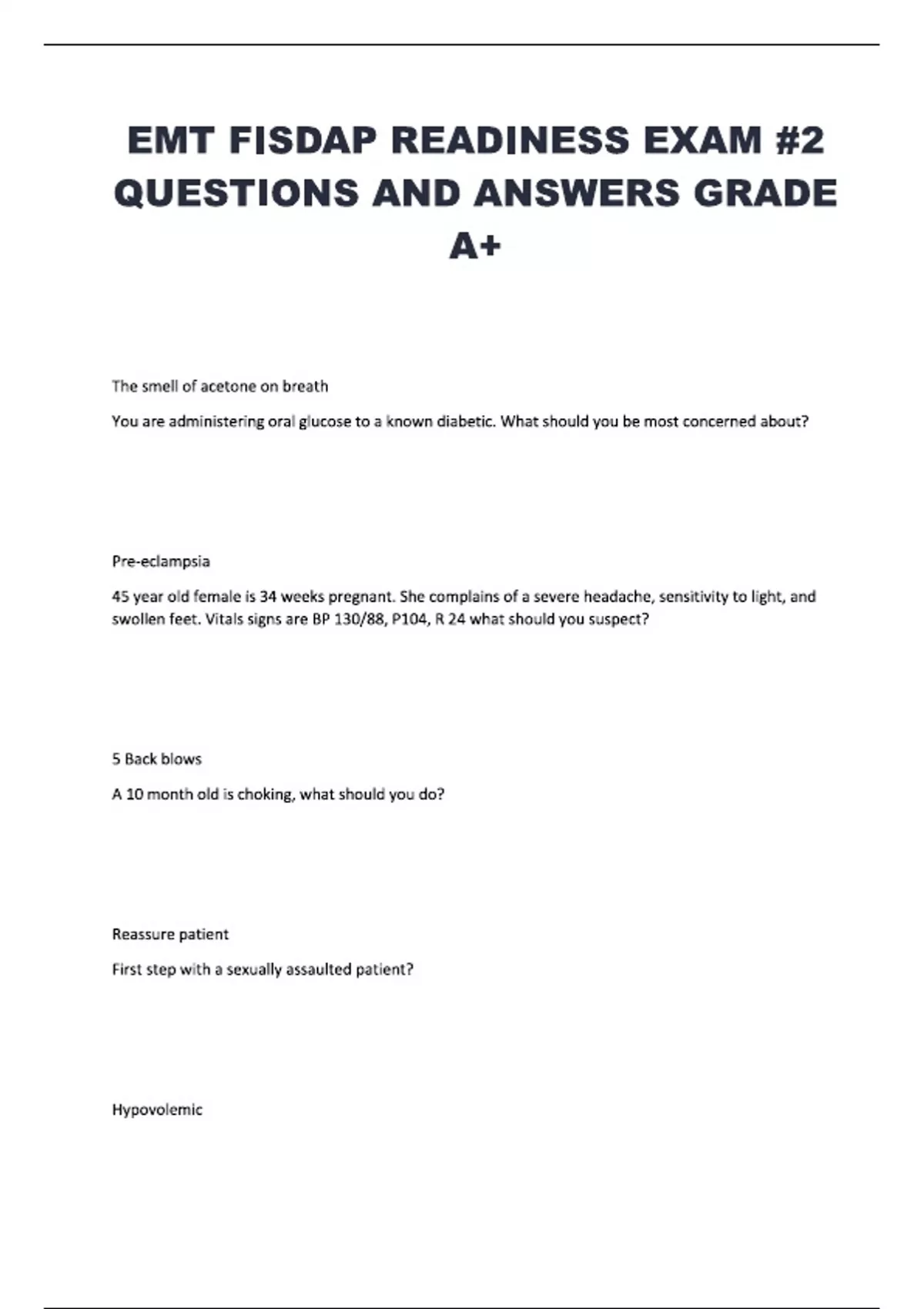 EMT FISDAP READINESS EXAM #2 QUESTIONS AND ANSWERS GRADE A+

The smell of acetone on breath

You are administering oral glucose to a known diabetic. What should you be most concerned about?

Pre-eclampsia

45 year old female is 34 weeks pregnant. She complains of a severe headache, sensitivity to light, and swollen feet. Vitals signs are BP 130/88, P104, R 24 what should you suspect?

5 Back blows

A 10 month old is choking, what should you do?

Reassure patient

First step with a sexually assaulted patient?

Hypovolemic